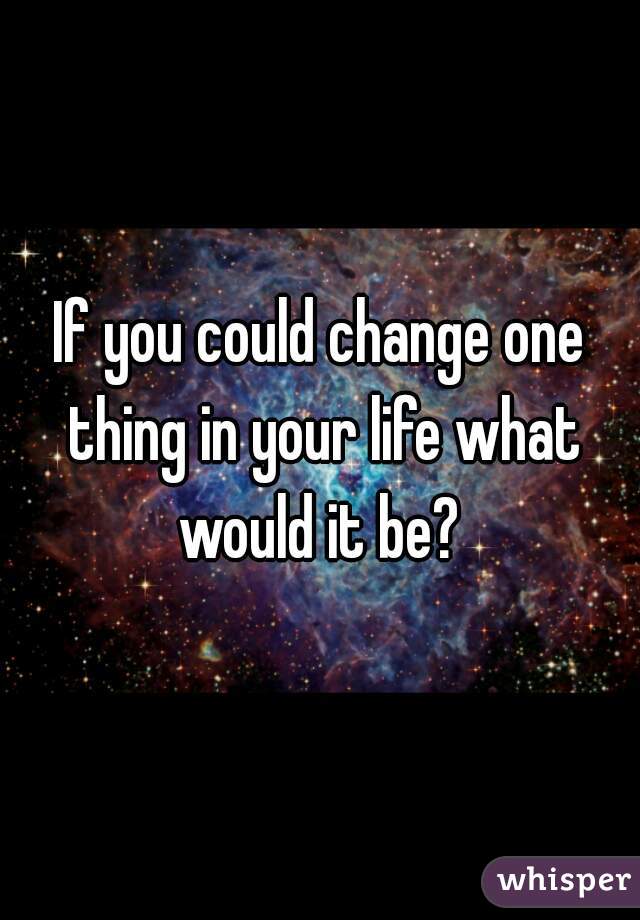 If you could change one thing in your life what would it be?

whisper